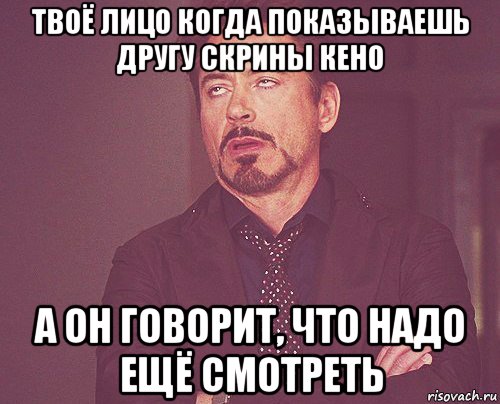 ТВОЁ ЛИЦО КОГДА ПОКАЗЫВАЕШЬ ДРУГУ СКРИНЫ КЕНО

А ОН ГОВОРИТ, ЧТО НАДО ЕЩЁ СМОТРЕТЬ

risovach.ru